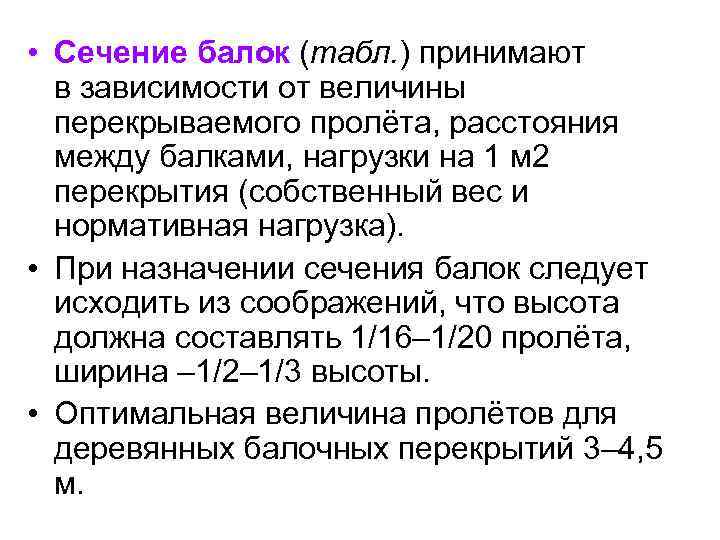 • Сечение балок (табл.) принимают в зависимости от величины перекрываемого пролёта, расстояния между балками, нагрузки на 1 м2 перекрытия (собственный вес и нормативная нагрузка).

• При назначении сечения балок следует исходить из соображений, что высота должна составлять 1/16–1/20 пролёта, ширина –1/2–1/3 высоты.

• Оптимальная величина пролётов для деревянных балочных перекрытий 3–4,5 м.